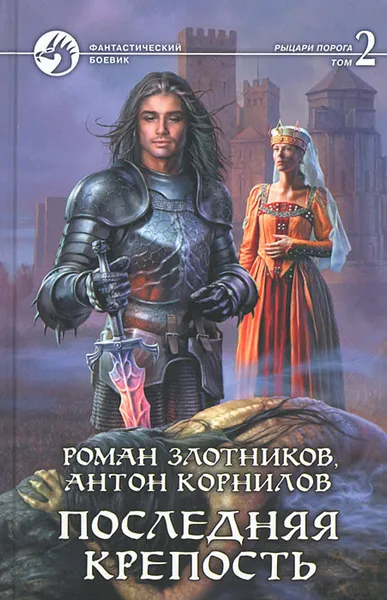 ФАНТАСТИЧЕСКИЙ БОЕВИК

РЫЦАРИ ПОРОГА
ТОМ 2

РОМАН ЗЛОТНИКОВ,
АНТОН КОРНИЛОВ

ПОСЛЕДНЯЯ КРЕПОСТЬ